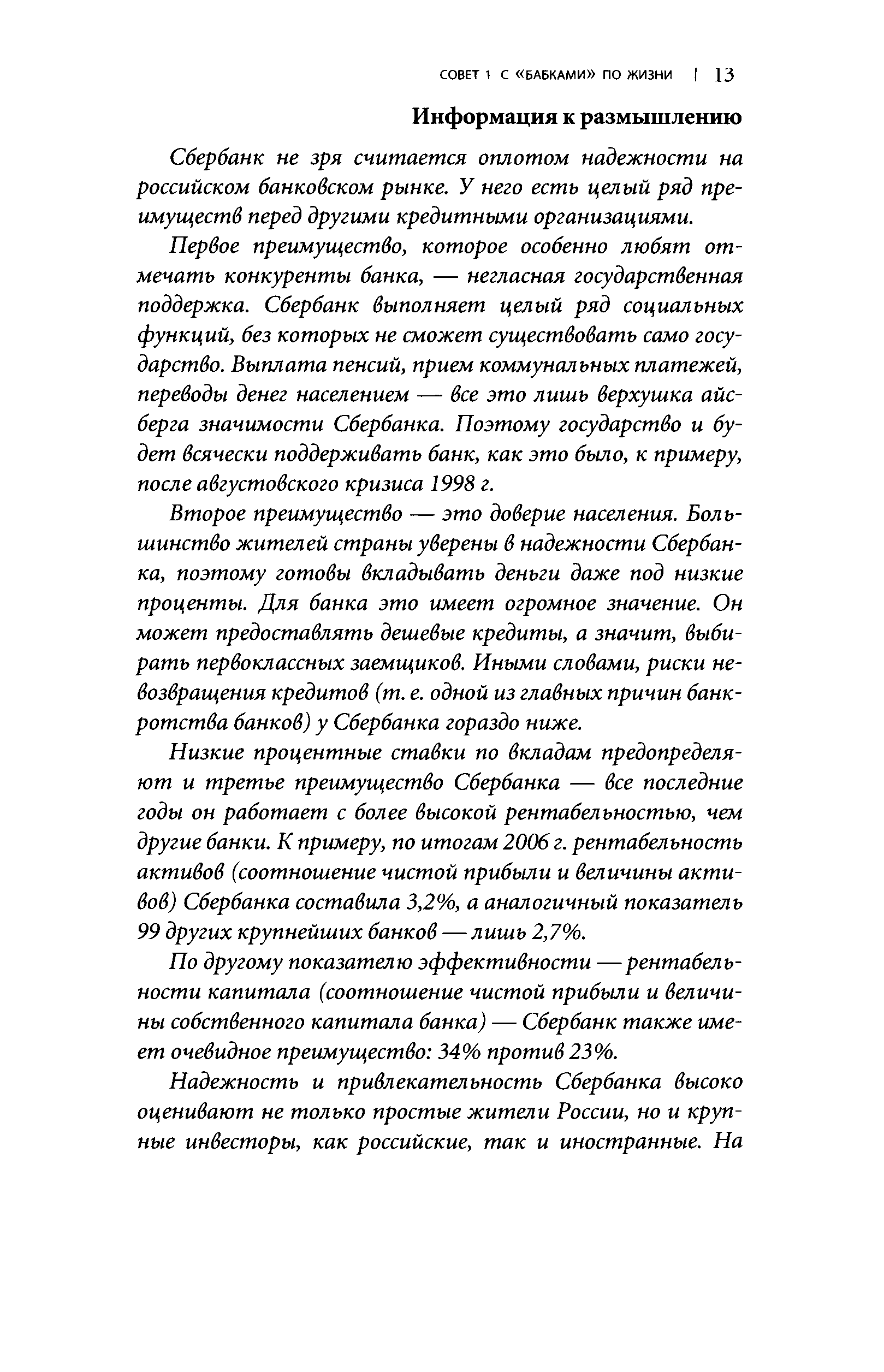 СОВЕТ 1 С «БАБКАМИ» ПО ЖИЗНИ | 13

Информация к размышлению

Сбербанк не зря считается оплотом надежности на российском банковском рынке. У него есть целый ряд преимуществ перед другими кредитными организациями.

Первое преимущество, которое особенно любят отмечать конкуренты банка, — негласная государственная поддержка. Сбербанк выполняет целый ряд социальных функций, без которых не сможет существовать само государство. Выплата пенсий, прием коммунальных платежей, переводы денег населением — все это лишь верхушка айсберга значимости Сбербанка. Поэтому государство и будет всячески поддерживать банк, как это было, к примеру, после августовского кризиса 1998 г.

Второе преимущество — это доверие населения. Большинство жителей страны уверены в надежности Сбербанка, поэтому готовы вкладывать деньги даже под низкие проценты. Для банка это имеет огромное значение. Он может предоставлять дешевые кредиты, а значит, выбирать первоклассных заемщиков. Иными словами, риски невозвращения кредитов (т. е. одной из главных причин банкротства банков) у Сбербанка гораздо ниже.

Низкие процентные ставки по вкладам предопределяют и третье преимущество Сбербанка — все последние годы он работает с более высокой рентабельностью, чем другие банки. К примеру, по итогам 2006 г. рентабельность активов (соотношение чистой прибыли и величины активов) Сбербанка составила 3,2%, а аналогичный показатель 99 других крупнейших банков — лишь 2,7%.

По другому показателю эффективности — рентабельности капитала (соотношение чистой прибыли и величины собственного капитала банка) — Сбербанк также имеет очевидное преимущество: 34% против 23%.

Надежность и привлекательность Сбербанка высоко оценивают не только простые жители России, но и крупные инвесторы, как российские, так и иностранные. На